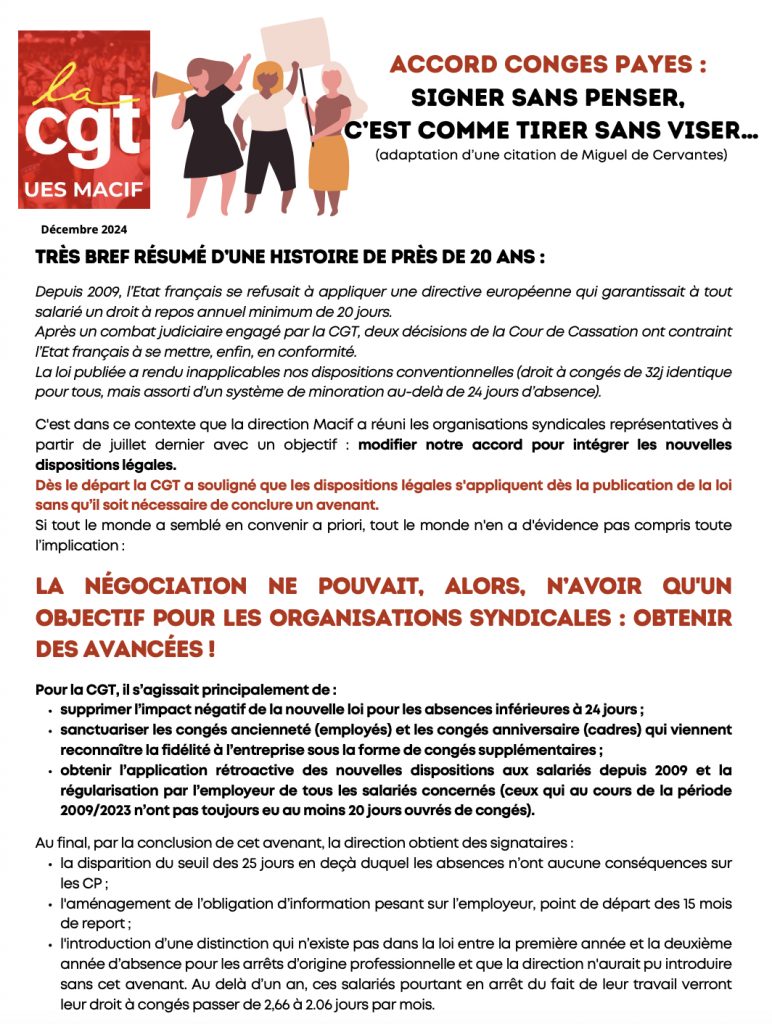 la
cgt
UES MACIF

ACCORD CONGES PAYES :
SIGNER SANS PENSER,
C'EST COMME TIRER SANS VISER…
(adaptation d'une citation de Miguel de Cervantes)

Décembre 2024

TRÈS BREF RÉSUMÉ D'UNE HISTOIRE DE PRÈS DE 20 ANS :

Depuis 2009, l'Etat français se refusait à appliquer une directive européenne qui garantissait à tout salarié un droit à repos annuel minimum de 20 jours.
Après un combat judiciaire engagé par la CGT, deux décisions de la Cour de Cassation ont contraint l'Etat français à se mettre, enfin, en conformité.
La loi publiée a rendu inapplicables nos dispositions conventionnelles (droit à congés de 32j identique pour tous, mais assorti d'un système de minoration au-delà de 24 jours d'absence).

C'est dans ce contexte que la direction Macif a réuni les organisations syndicales représentatives à partir de juillet dernier avec un objectif : modifier notre accord pour intégrer les nouvelles dispositions légales.
Dès le départ la CGT a souligné que les dispositions légales s'appliquent dès la publication de la loi sans qu'il soit nécessaire de conclure un avenant.
Si tout le monde a semblé en convenir a priori, tout le monde n'en a d'évidence pas compris toute l'implication :

LA NÉGOCIATION NE POUVAIT, ALORS, N'AVOIR QU'UN OBJECTIF POUR LES ORGANISATIONS SYNDICALES : OBTENIR DES AVANCÉES !

Pour la CGT, il s'agissait principalement de :
• supprimer l'impact négatif de la nouvelle loi pour les absences inférieures à 24 jours ;
• sanctuariser les congés ancienneté (employés) et les congés anniversaire (cadres) qui viennent reconnaître la fidélité à l'entreprise sous la forme de congés supplémentaires ;
• obtenir l'application rétroactive des nouvelles dispositions aux salariés depuis 2009 et la régularisation par l'employeur de tous les salariés concernés (ceux qui au cours de la période 2009/2023 n'ont pas toujours eu au moins 20 jours ouvrés de congés).

Au final, par la conclusion de cet avenant, la direction obtient des signataires :
• la disparition du seuil des 25 jours en deçà duquel les absences n'ont aucune conséquences sur les CP ;
• l'aménagement de l'obligation d'information pesant sur l'employeur, point de départ des 15 mois de report ;
• l'introduction d'une distinction qui n'existe pas dans la loi entre la première année et la deuxième année d'absence pour les arrêts d'origine professionnelle et que la direction n'aurait pu introduire sans cet avenant. Au delà d'un an, ces salariés pourtant en arrêt du fait de leur travail verront leur droit à congés passer de 2,66 à 2.06 jours par mois.